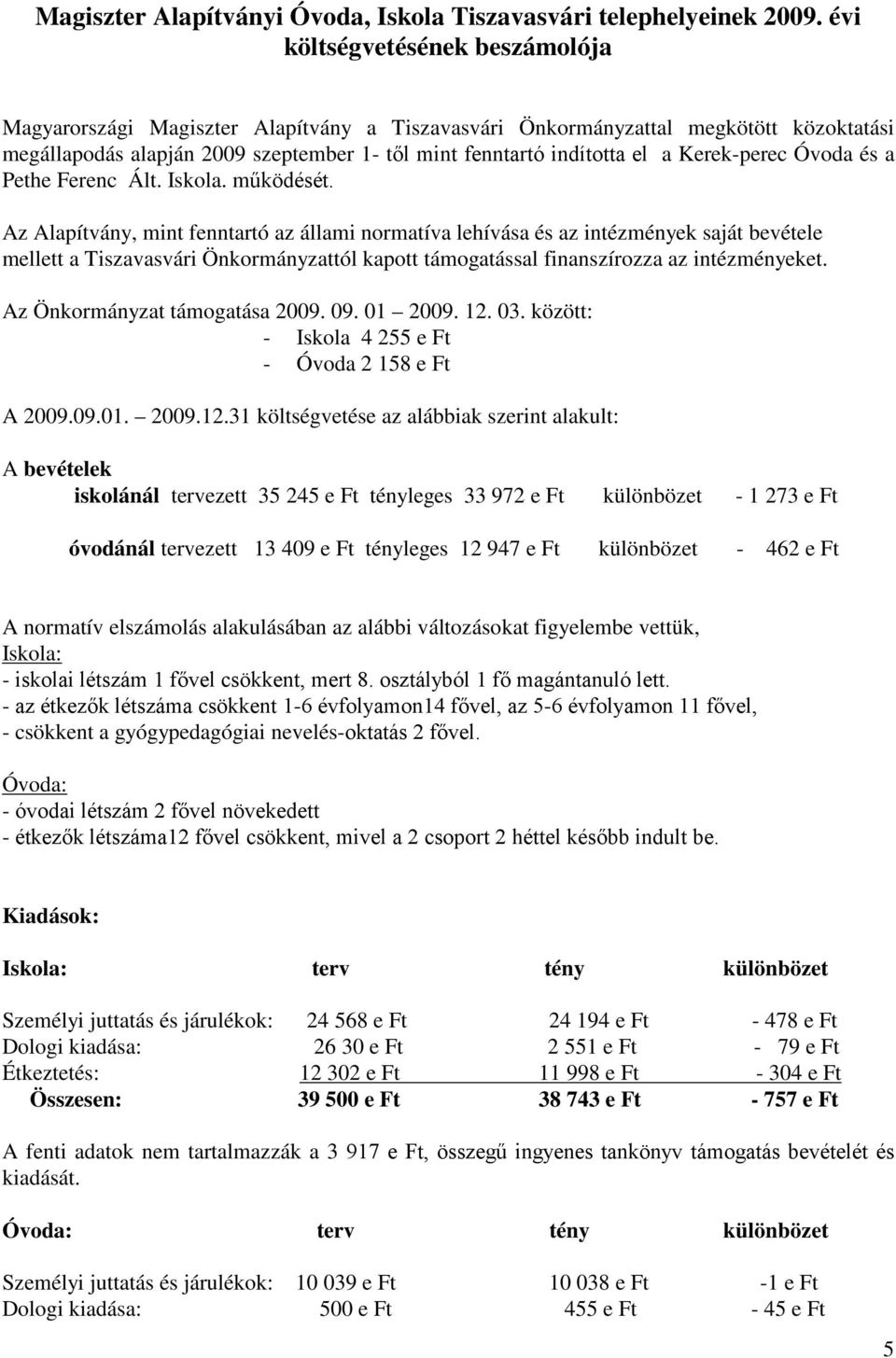 Magiszter Alapítványi Óvoda, Iskola Tiszavasvári telephelyeinek 2009. évi költségvetésének beszámolója

Magyarországi Magiszter Alapítvány a Tiszavasvári Önkormányzattal megkötött közoktatási megállapodás alapján 2009 szeptember 1- től mint fenntartó indította el a Kerek-perec Óvoda és a Pethe Ferenc Ált. Iskola. működését.

Az Alapítvány, mint fenntartó az állami normatíva lehívása és az intézmények saját bevétele mellett a Tiszavasvári Önkormányzattól kapott támogatással finanszírozza az intézményeket.

Az Önkormányzat támogatása 2009. 09. 01 – 2009. 12. 03. között:
- Iskola 4 255 e Ft
- Óvoda 2 158 e Ft

A 2009.09.01. – 2009.12.31 költségvetése az alábbiak szerint alakult:

A bevételek
iskolánál tervezett 35 245 e Ft tényleges 33 972 e Ft különbözet - 1 273 e Ft

óvodánál tervezett 13 409 e Ft tényleges 12 947 e Ft különbözet - 462 e Ft

A normatív elszámolás alakulásában az alábbi változásokat figyelembe vettük,
Iskola:
- iskolai létszám 1 fővel csökkent, mert 8. osztályból 1 fő magántanuló lett.
- az étkezők létszáma csökkent 1-6 évfolyamon14 fővel, az 5-6 évfolyamon 11 fővel,
- csökkent a gyógypedagógiai nevelés-oktatás 2 fővel.

Óvoda:
- óvodai létszám 2 fővel növekedett
- étkezők létszáma12 fővel csökkent, mivel a 2 csoport 2 héttel később indult be.

Kiadások:

| Iskola: | terv | tény | különbözet |
|---|---|---|---|
| Személyi juttatás és járulékok: | 24 568 e Ft | 24 194 e Ft | - 478 e Ft |
| Dologi kiadása: | 26 30 e Ft | 2 551 e Ft | - 79 e Ft |
| Étkeztetés: | 12 302 e Ft | 11 998 e Ft | - 304 e Ft |
| Összesen: | 39 500 e Ft | 38 743 e Ft | - 757 e Ft |

A fenti adatok nem tartalmazzák a 3 917 e Ft, összegű ingyenes tankönyv támogatás bevételét és kiadását.

| Óvoda: | terv | tény | különbözet |
|---|---|---|---|
| Személyi juttatás és járulékok: | 10 039 e Ft | 10 038 e Ft | -1 e Ft |
| Dologi kiadása: | 500 e Ft | 455 e Ft | - 45 e Ft |

5